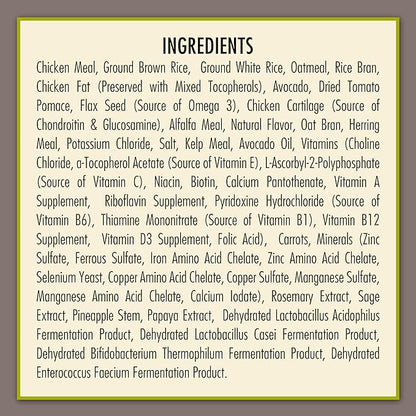 INGREDIENTS

Chicken Meal, Ground Brown Rice, Ground White Rice, Oatmeal, Rice Bran, Chicken Fat (Preserved with Mixed Tocopherols), Avocado, Dried Tomato Pomace, Flax Seed (Source of Omega 3), Chicken Cartilage (Source of Chondroitin & Glucosamine), Alfalfa Meal, Natural Flavor, Oat Bran, Herring Meal, Potassium Chloride, Salt, Kelp Meal, Avocado Oil, Vitamins (Choline Chloride, a-Tocopherol Acetate (Source of Vitamin E), L-Ascorbyl-2-Polyphosphate (Source of Vitamin C), Niacin, Biotin, Calcium Pantothenate, Vitamin A Supplement, Riboflavin Supplement, Pyridoxine Hydrochloride (Source of Vitamin B6), Thiamine Mononitrate (Source of Vitamin B1), Vitamin B12 Supplement, Vitamin D3 Supplement, Folic Acid), Carrots, Minerals (Zinc Sulfate, Ferrous Sulfate, Iron Amino Acid Chelate, Zinc Amino Acid Chelate, Selenium Yeast, Copper Amino Acid Chelate, Copper Sulfate, Manganese Sulfate, Manganese Amino Acid Chelate, Calcium Iodate), Rosemary Extract, Sage Extract, Pineapple Stem, Papaya Extract, Dehydrated Lactobacillus Acidophilus Fermentation Product, Dehydrated Lactobacillus Casei Fermentation Product, Dehydrated Bifidobacterium Thermophilum Fermentation Product, Dehydrated Enterococcus Faecium Fermentation Product.